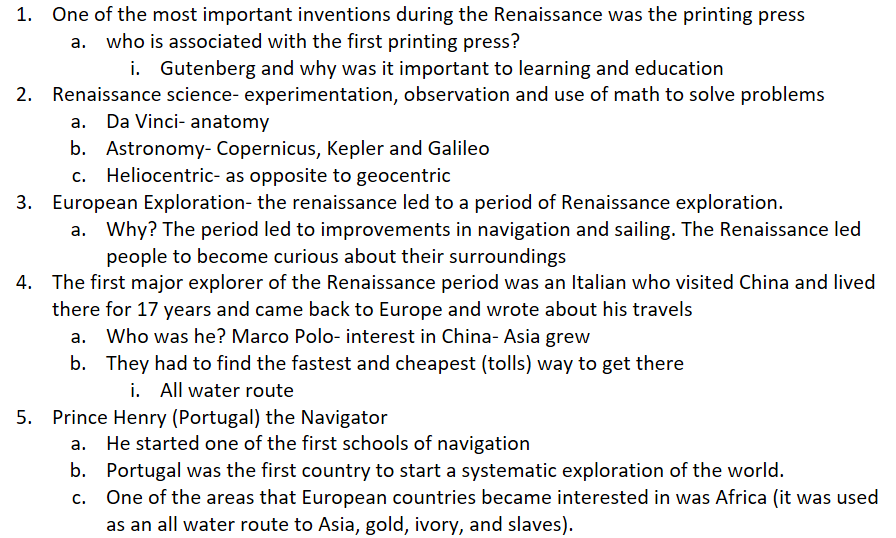 1. One of the most important inventions during the Renaissance was the printing press
a. who is associated with the first printing press?
i. Gutenberg and why was it important to learning and education
2. Renaissance science- experimentation, observation and use of math to solve problems
a. Da Vinci- anatomy
b. Astronomy- Copernicus, Kepler and Galileo
c. Heliocentric- as opposite to geocentric
3. European Exploration- the renaissance led to a period of Renaissance exploration.
a. Why? The period led to improvements in navigation and sailing. The Renaissance led people to become curious about their surroundings
4. The first major explorer of the Renaissance period was an Italian who visited China and lived there for 17 years and came back to Europe and wrote about his travels
a. Who was he? Marco Polo- interest in China- Asia grew
b. They had to find the fastest and cheapest (tolls) way to get there
i. All water route
5. Prince Henry (Portugal) the Navigator
a. He started one of the first schools of navigation
b. Portugal was the first country to start a systematic exploration of the world.
c. One of the areas that European countries became interested in was Africa (it was used as an all water route to Asia, gold, ivory, and slaves).